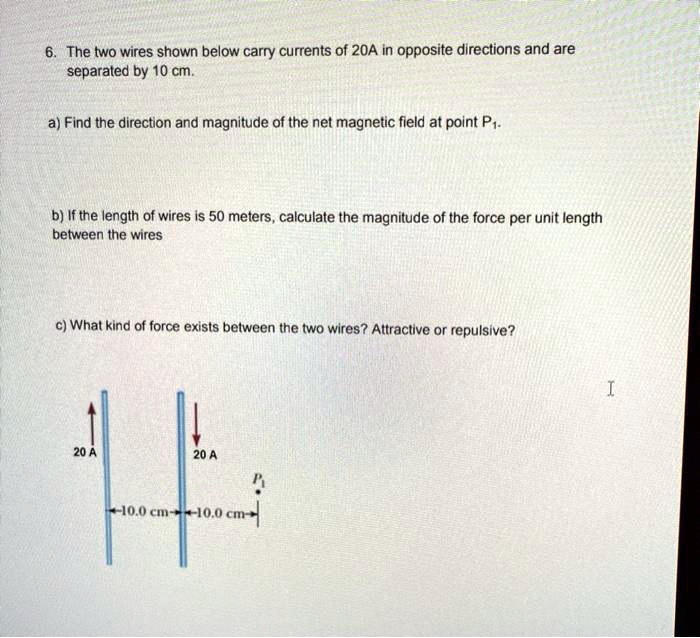 6. The two wires shown below carry currents of 20A in opposite directions and are separated by 10 cm.

a) Find the direction and magnitude of the net magnetic field at point $P_1$.

b) If the length of wires is 50 meters, calculate the magnitude of the force per unit length between the wires

c) What kind of force exists between the two wires? Attractive or repulsive?

20 A

20 A

$P_1$

10.0 cm

10.0 cm